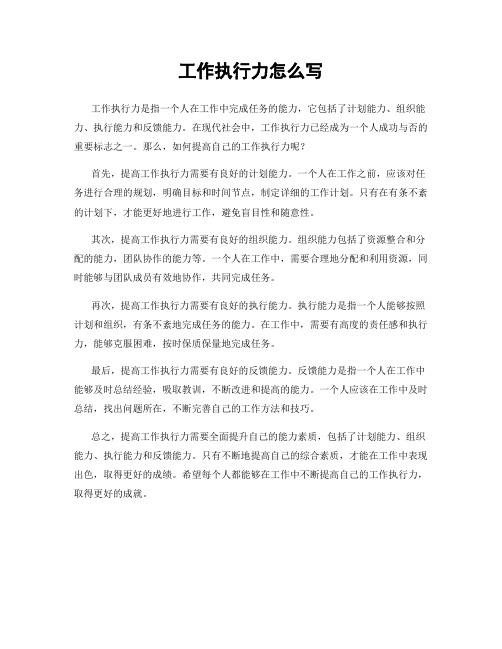 工作执行力怎么写

工作执行力是指一个人在工作中完成任务的能力，它包括了计划能力、组织能力、执行能力和反馈能力。在现代社会中，工作执行力已经成为一个人成功与否的重要标志之一。那么，如何提高自己的工作执行力呢？

首先，提高工作执行力需要有良好的计划能力。一个人在工作之前，应该对任务进行合理的规划，明确目标和时间节点，制定详细的工作计划。只有在有条不紊的计划下，才能更好地进行工作，避免盲目性和随意性。

其次，提高工作执行力需要有良好的组织能力。组织能力包括了资源整合和分配的能力，团队协作的能力等。一个人在工作中，需要合理地分配和利用资源，同时能够与团队成员有效地协作，共同完成任务。

再次，提高工作执行力需要有良好的执行能力。执行能力是指一个人能够按照计划和组织，有条不紊地完成任务的能力。在工作中，需要有高度的责任感和执行力，能够克服困难，按时保质保量地完成任务。

最后，提高工作执行力需要有良好的反馈能力。反馈能力是指一个人在工作中能够及时总结经验，吸取教训，不断改进和提高的能力。一个人应该在工作中及时总结，找出问题所在，不断完善自己的工作方法和技巧。

总之，提高工作执行力需要全面提升自己的能力素质，包括了计划能力、组织能力、执行能力和反馈能力。只有不断地提高自己的综合素质，才能在工作中表现出色，取得更好的成绩。希望每个人都能够在工作中不断提高自己的工作执行力，取得更好的成就。